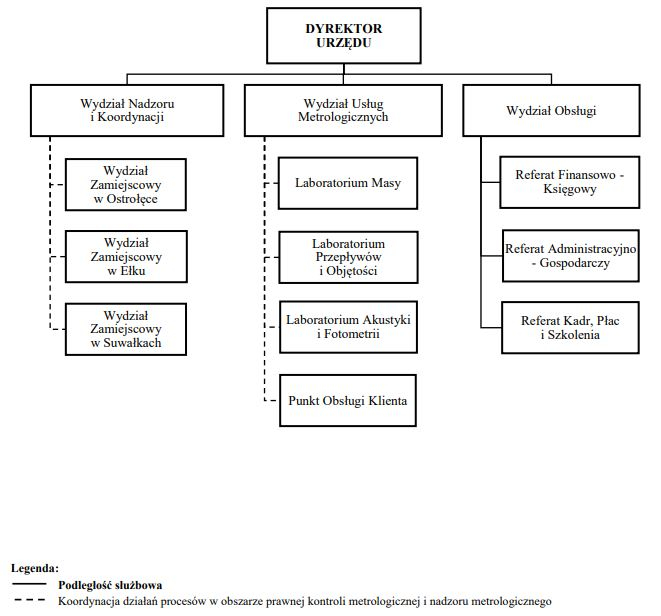 DYREKTOR URZĘDU

Wydział Nadzoru i Koordynacji

Wydział Zamiejscowy w Ostrołęce

Wydział Zamiejscowy w Ełku

Wydział Zamiejscowy w Suwałkach

Wydział Usług Metrologicznych

Laboratorium Masy

Laboratorium Przepływów i Objętości

Laboratorium Akustyki i Fotometrii

Punkt Obsługi Klienta

Wydział Obsługi

Referat Finansowo - Księgowy

Referat Administracyjno - Gospodarczy

Referat Kadr, Płac i Szkolenia

Legenda:
Podległość służbowa
Koordynacja działań procesów w obszarze prawnej kontroli metrologicznej i nadzoru metrologicznego